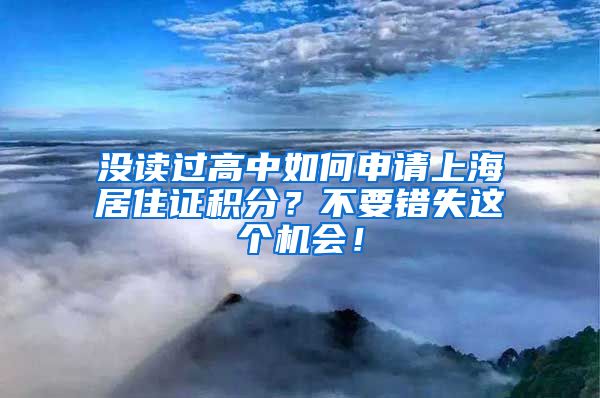 没读过高中如何申请上海居住证积分？不要错失这个机会！